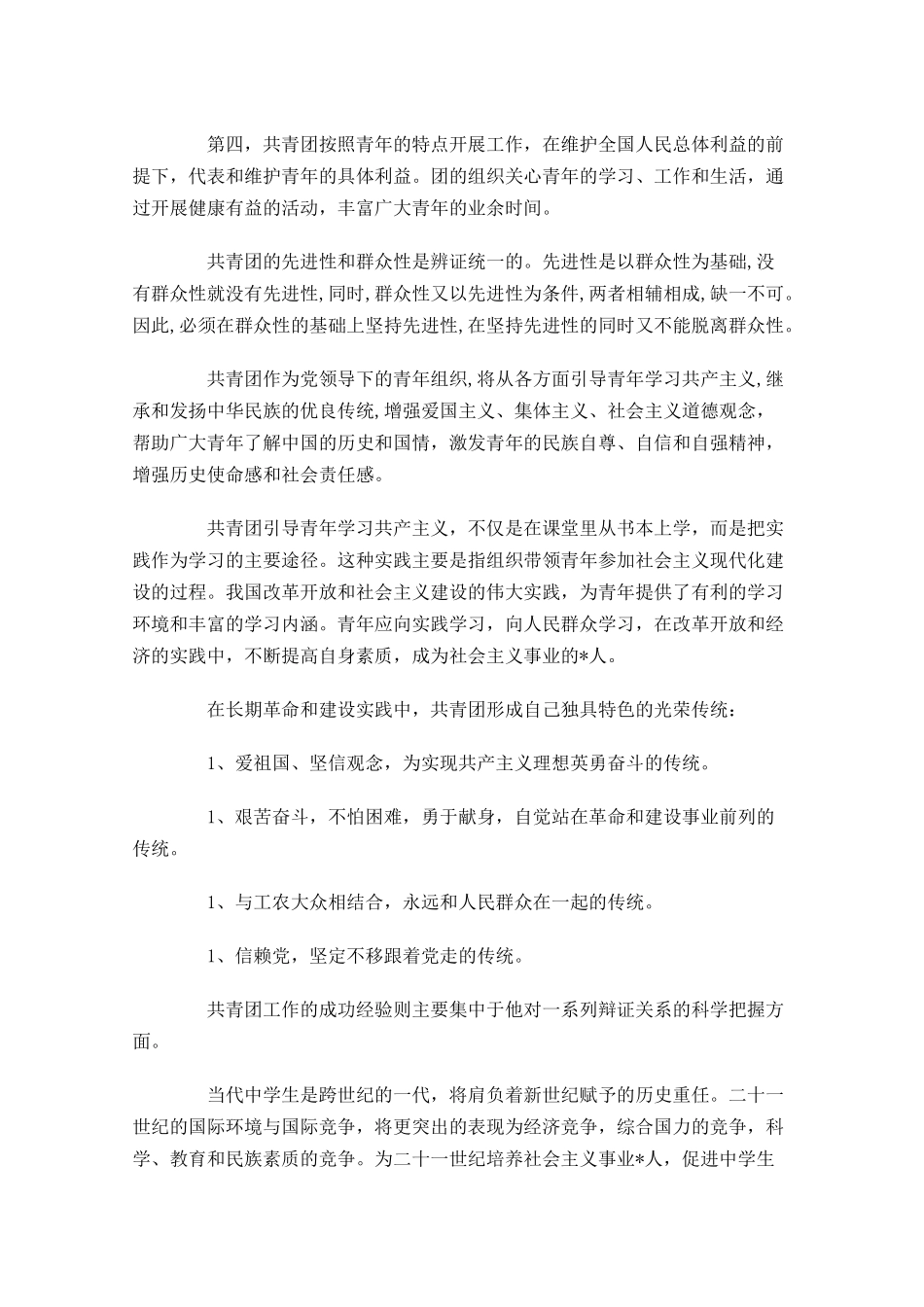 第四，共青团按照青年的特点开展工作，在维护全国人民总体利益的前提下，代表和维护青年的具体利益。团的组织关心青年的学习、工作和生活，通过开展健康有益的活动，丰富广大青年的业余时间。

共青团的先进性和群众性是辨证统一的。先进性是以群众性为基础,没有群众性就没有先进性,同时,群众性又以先进性为条件,两者相辅相成,缺一不可。因此,必须在群众性的基础上坚持先进性,在坚持先进性的同时又不能脱离群众性。

共青团作为党领导下的青年组织,将从各方面引导青年学习共产主义,继承和发扬中华民族的优良传统,增强爱国主义、集体主义、社会主义道德观念,帮助广大青年了解中国的历史和国情，激发青年的民族自尊、自信和自强精神，增强历史使命感和社会责任感。

共青团引导青年学习共产主义，不仅是在课堂里从书本上学，而是把实践作为学习的主要途径。这种实践主要是指组织带领青年参加社会主义现代化建设的过程。我国改革开放和社会主义建设的伟大实践，为青年提供了有利的学习环境和丰富的学习内涵。青年应向实践学习，向人民群众学习，在改革开放和经济的实践中，不断提高自身素质，成为社会主义事业的*人。

在长期革命和建设实践中，共青团形成自己独具特色的光荣传统：

1、爱祖国、坚信观念，为实现共产主义理想英勇奋斗的传统。

1、艰苦奋斗，不怕困难，勇于献身，自觉站在革命和建设事业前列的传统。

1、与工农大众相结合，永远和人民群众在一起的传统。

1、信赖党，坚定不移跟着党走的传统。

共青团工作的成功经验则主要集中于他对一系列辩证关系的科学把握方面。

当代中学生是跨世纪的一代，将肩负着新世纪赋予的历史重任。二十一世纪的国际环境与国际竞争，将更突出的表现为经济竞争，综合国力的竞争，科学、教育和民族素质的竞争。为二十一世纪培养社会主义事业*人，促进中学生